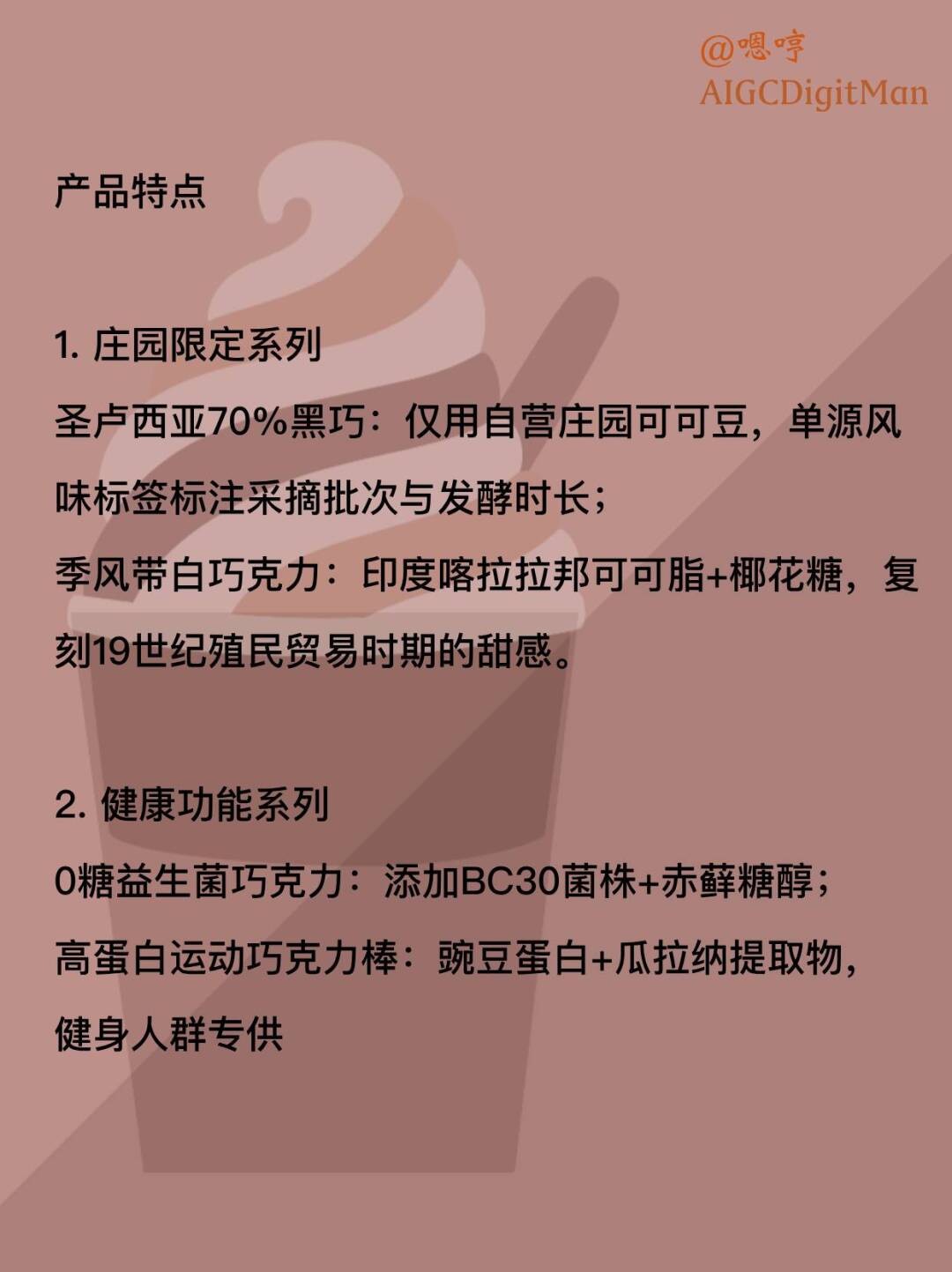 @嗯哼
AIGCDigitMan

产品特点

1. 庄园限定系列
圣卢西亚70%黑巧：仅用自营庄园可可豆，单源风味标签标注采摘批次与发酵时长；
季风带白巧克力：印度喀拉拉邦可可脂+椰花糖，复刻19世纪殖民贸易时期的甜感。

2. 健康功能系列
0糖益生菌巧克力：添加BC30菌株+赤藓糖醇；
高蛋白运动巧克力棒：豌豆蛋白+瓜拉纳提取物，健身人群专供